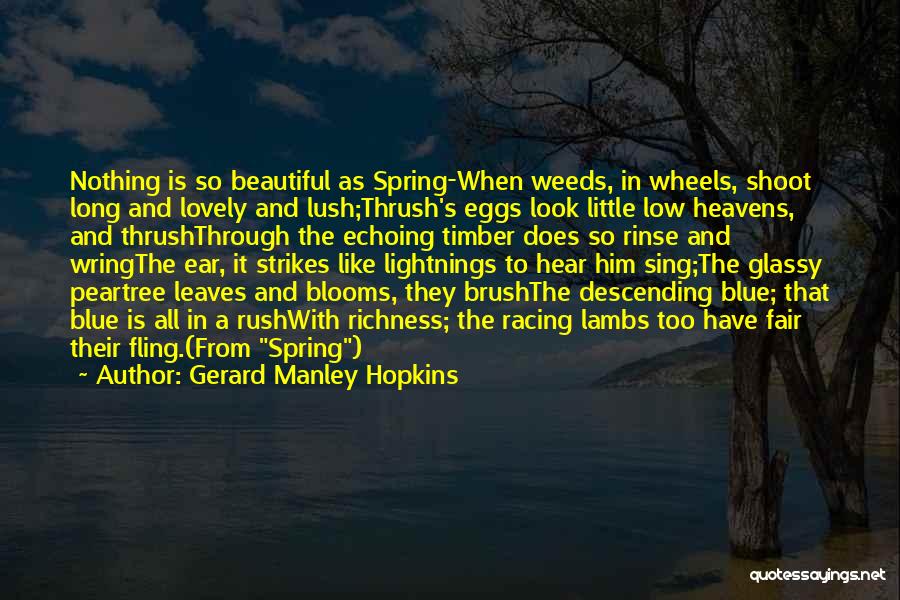 Nothing is so beautiful as Spring-When weeds, in wheels, shoot long and lovely and lush;Thrush's eggs look little low heavens, and thrushThrough the echoing timber does so rinse and wringThe ear, it strikes like lightnings to hear him sing;The glassy peartree leaves and blooms, they brushThe descending blue; that blue is all in a rushWith richness; the racing lambs too have fair their fling.(From "Spring")

~ Author: Gerard Manley Hopkins

quotessayings.net